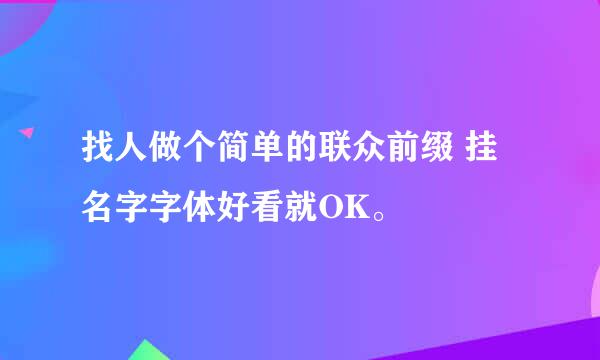 找人做个简单的联众前缀 挂名字字体好看就OK。